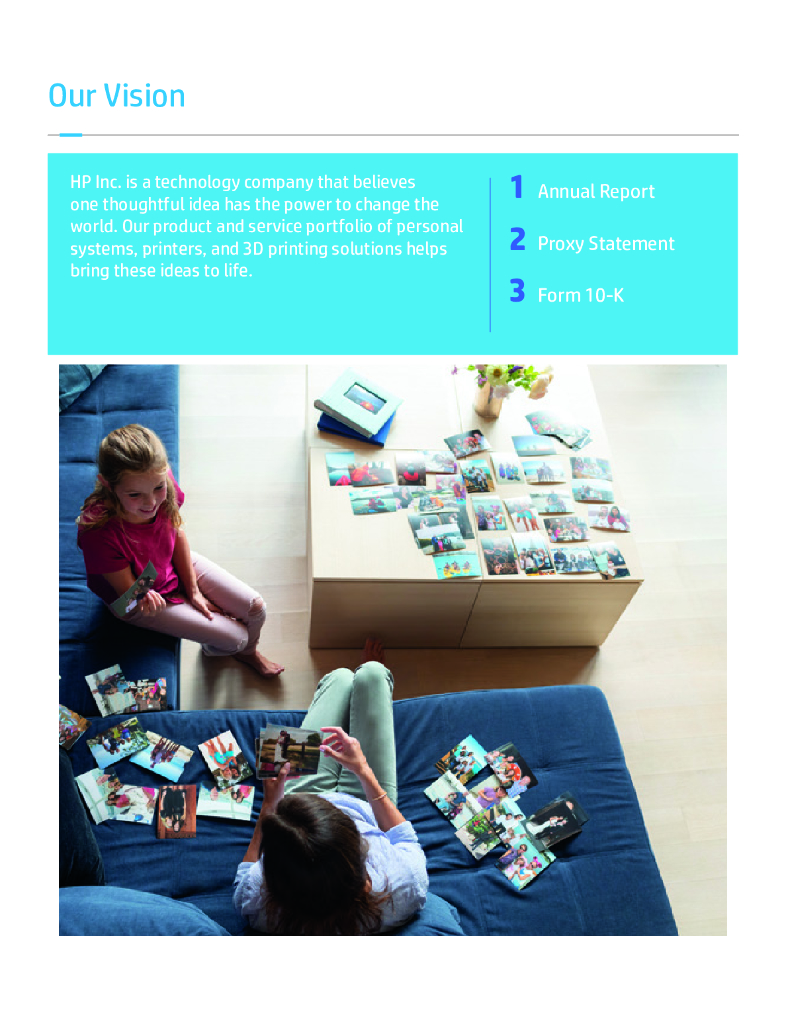 Our Vision

HP Inc. is a technology company that believes one thoughtful idea has the power to change the world. Our product and service portfolio of personal systems, printers, and 3D printing solutions helps bring these ideas to life.

1 Annual Report

2 Proxy Statement

3 Form 10-K